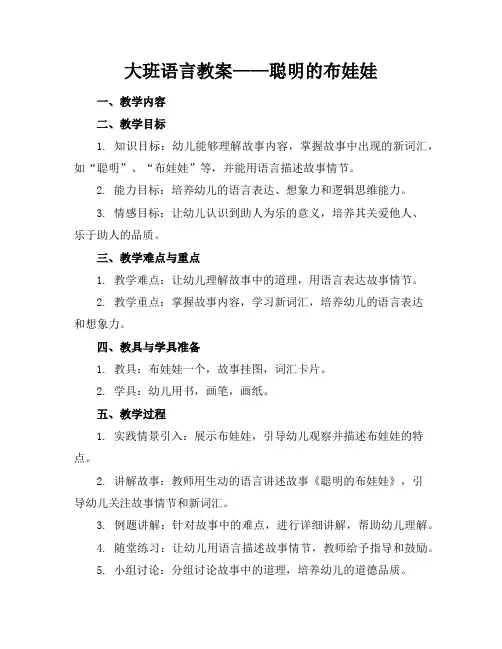 大班语言教案——聪明的布娃娃

一、教学内容

二、教学目标

1. 知识目标：幼儿能够理解故事内容，掌握故事中出现的新词汇，如“聪明”、“布娃娃”等，并能用语言描述故事情节。

2. 能力目标：培养幼儿的语言表达、想象力和逻辑思维能力。

3. 情感目标：让幼儿认识到助人为乐的意义，培养其关爱他人、乐于助人的品质。

三、教学难点与重点

1. 教学难点：让幼儿理解故事中的道理，用语言表达故事情节。

2. 教学重点：掌握故事内容，学习新词汇，培养幼儿的语言表达和想象力。

四、教具与学具准备

1. 教具：布娃娃一个，故事挂图，词汇卡片。

2. 学具：幼儿用书，画笔，画纸。

五、教学过程

1. 实践情景引入：展示布娃娃，引导幼儿观察并描述布娃娃的特点。

2. 讲解故事：教师用生动的语言讲述故事《聪明的布娃娃》，引导幼儿关注故事情节和新词汇。

3. 例题讲解：针对故事中的难点，进行详细讲解，帮助幼儿理解。

4. 随堂练习：让幼儿用语言描述故事情节，教师给予指导和鼓励。

5. 小组讨论：分组讨论故事中的道理，培养幼儿的道德品质。